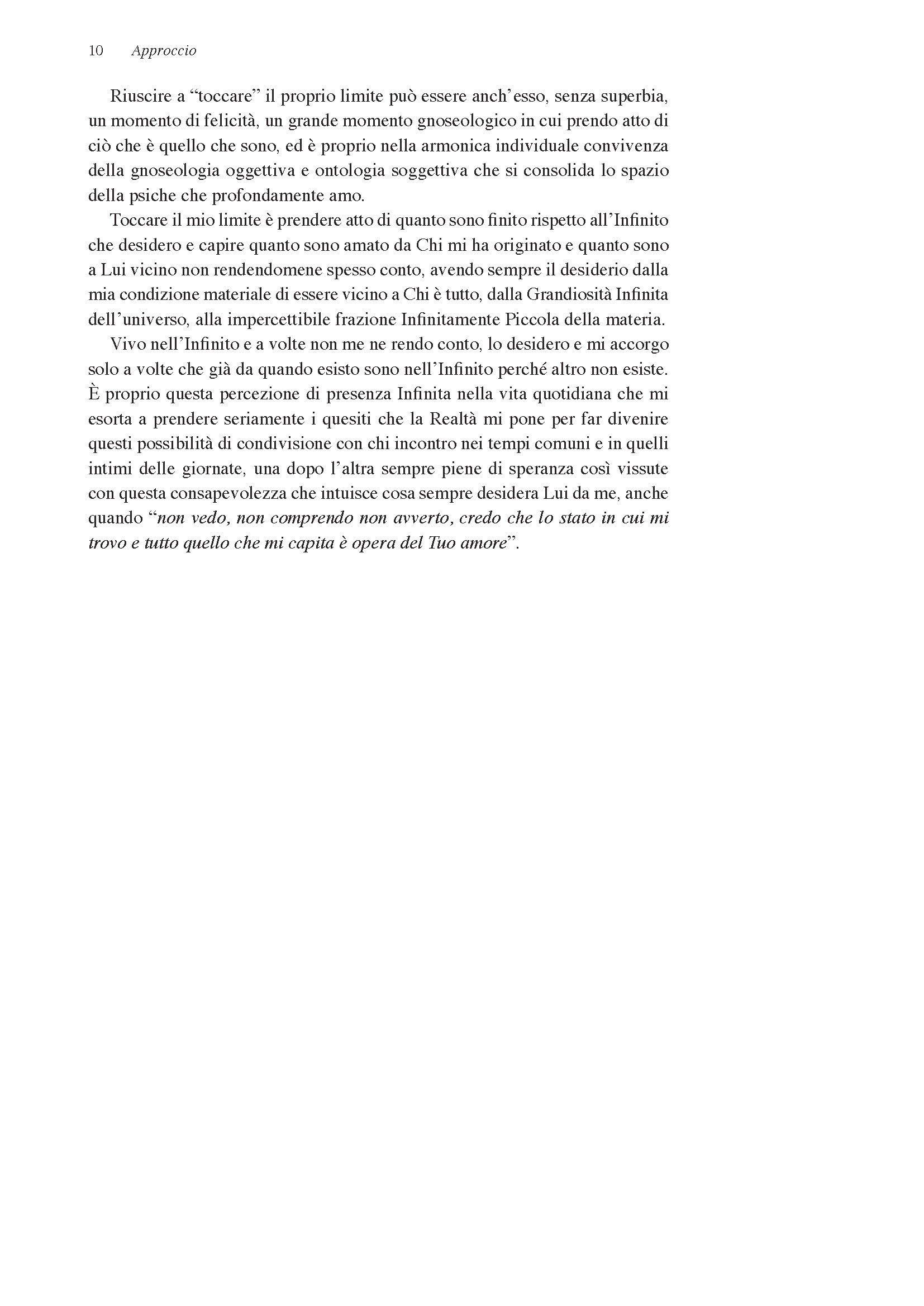 10 Approccio

Riuscire a “toccare” il proprio limite può essere anch’esso, senza superbia, un momento di felicità, un grande momento gnoseologico in cui prendo atto di ciò che è quello che sono, ed è proprio nella armonica individuale convivenza della gnoseologia oggettiva e ontologia soggettiva che si consolida lo spazio della psiche che profondamente amo.

Toccare il mio limite è prendere atto di quanto sono finito rispetto all’Infinito che desidero e capire quanto sono amato da Chi mi ha originato e quanto sono a Lui vicino non rendendomene spesso conto, avendo sempre il desiderio dalla mia condizione materiale di essere vicino a Chi è tutto, dalla Grandiosità Infinita dell’universo, alla impercettibile frazione Infinitamente Piccola della materia.

Vivo nell’Infinito e a volte non me ne rendo conto, lo desidero e mi accorgo solo a volte che già da quando esisto sono nell’Infinito perché altro non esiste. È proprio questa percezione di presenza Infinita nella vita quotidiana che mi esorta a prendere seriamente i quesiti che la Realtà mi pone per far divenire questi possibilità di condivisione con chi incontro nei tempi comuni e in quelli intimi delle giornate, una dopo l’altra sempre piene di speranza così vissute con questa consapevolezza che intuisce cosa sempre desidera Lui da me, anche quando “non vedo, non comprendo non avverto, credo che lo stato in cui mi trovo e tutto quello che mi capita è opera del Tuo amore”.